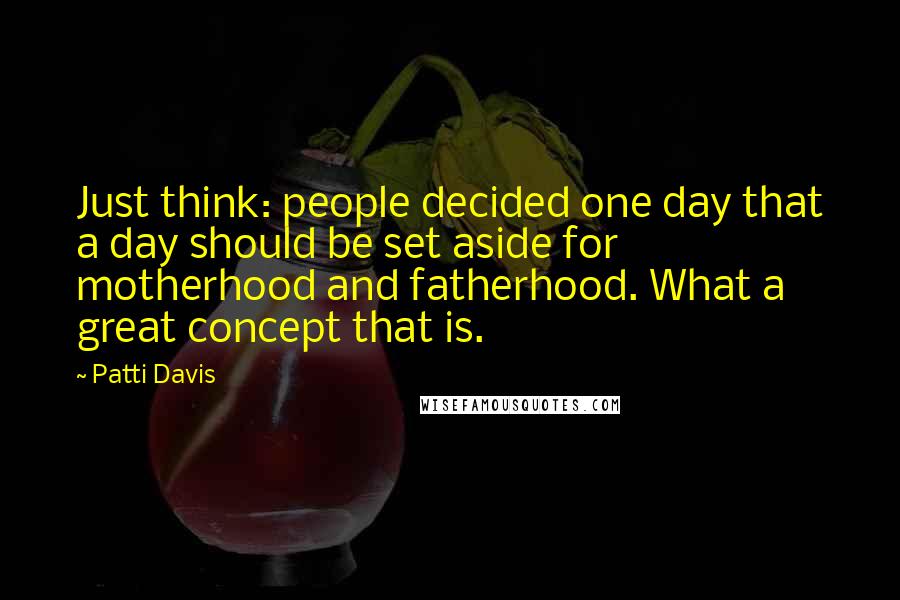 Just think: people decided one day that a day should be set aside for motherhood and fatherhood. What a great concept that is.

~ Patti Davis

WISEFAMOUSQUOTES.COM